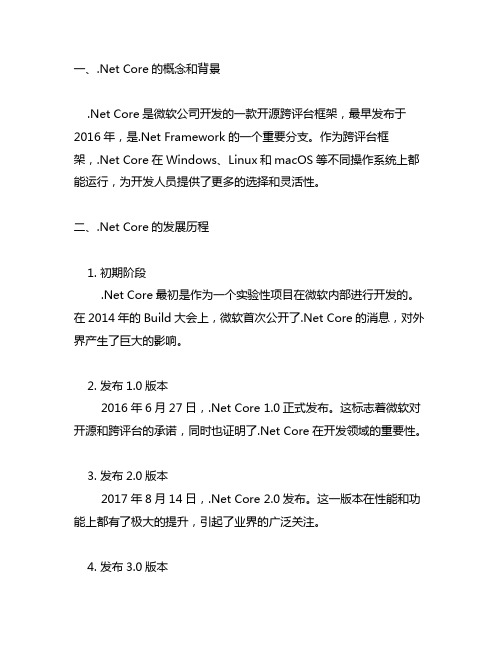 一、.Net Core 的概念和背景

.Net Core 是微软公司开发的一款开源跨评台框架，最早发布于 2016 年，是.Net Framework 的一个重要分支。作为跨评台框架，.Net Core 在 Windows、Linux 和 macOS 等不同操作系统上都能运行，为开发人员提供了更多的选择和灵活性。

二、.Net Core 的发展历程

1. 初期阶段
.Net Core 最初是作为一个实验性项目在微软内部进行开发的。在 2014 年的 Build 大会上，微软首次公开了.Net Core 的消息，对外界产生了巨大的影响。

2. 发布 1.0 版本
2016 年 6 月 27 日，.Net Core 1.0 正式发布。这标志着微软对开源和跨评台的承诺，同时也证明了.Net Core 在开发领域的重要性。

3. 发布 2.0 版本
2017 年 8 月 14 日，.Net Core 2.0 发布。这一版本在性能和功能上都有了极大的提升，引起了业界的广泛关注。

4. 发布 3.0 版本